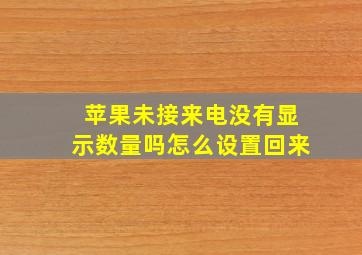 苹果未接来电没有显示数量吗怎么设置回来